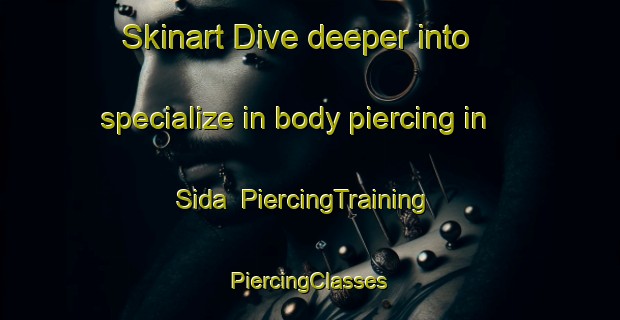 Skinart Dive deeper into specialize in body piercing in Sida PiercingTraining

PiercingClasses